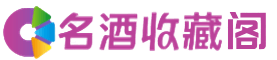 名酒收藏阁